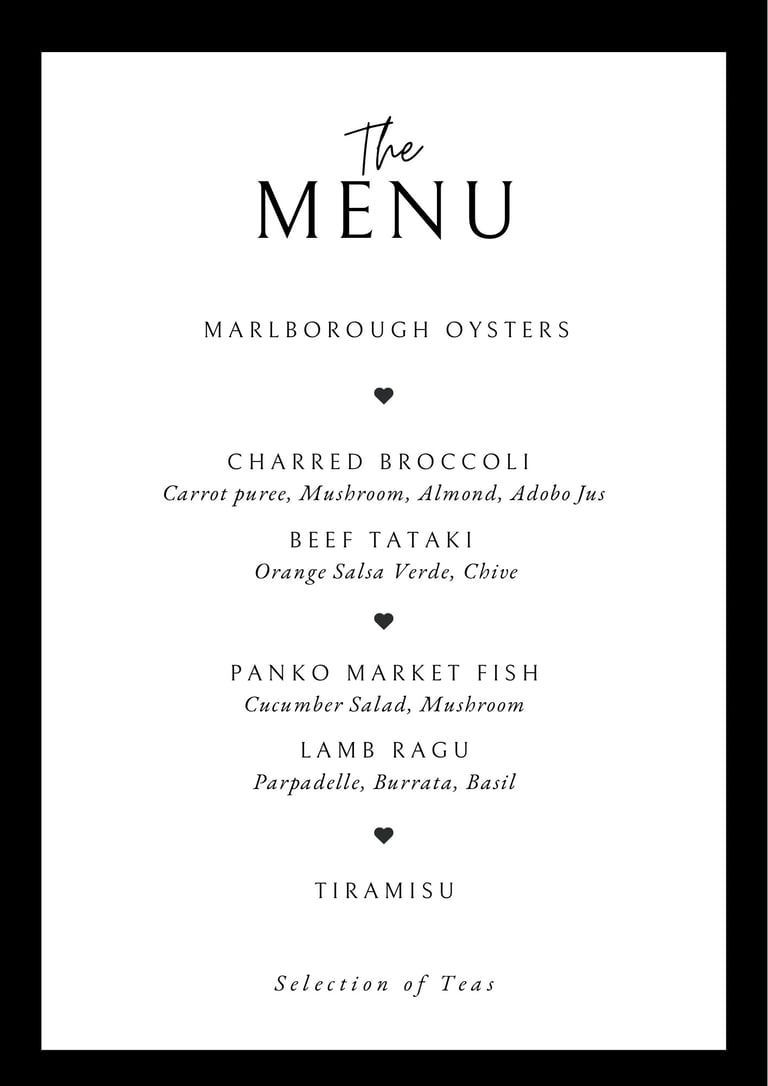 The
MENU

MARLBOROUGH OYSTERS

CHARRED BROCCOLI
Carrot puree, Mushroom, Almond, Adobo Jus

BEEF TATAKI
Orange Salsa Verde, Chive

PANKO MARKET FISH
Cucumber Salad, Mushroom

LAMB RAGU
Parpadelle, Burrata, Basil

TIRAMISU

Selection of Teas